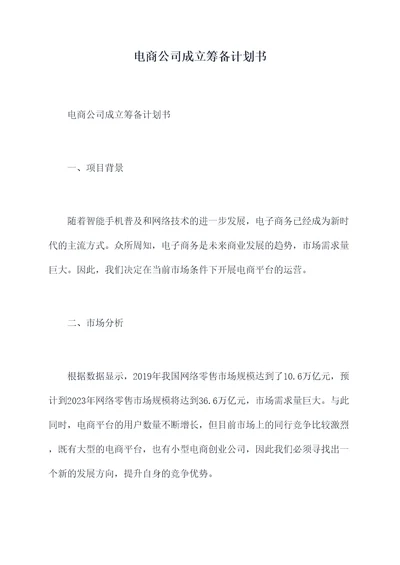 电商公司成立筹备计划书

电商公司成立筹备计划书

一、项目背景

随着智能手机普及和网络技术的进一步发展，电子商务已经成为新时代的主流方式。众所周知，电子商务是未来商业发展的趋势，市场需求量巨大。因此，我们决定在当前市场条件下开展电商平台的运营。

二、市场分析

根据数据显示，2019年我国网络零售市场规模达到了10.6万亿元，预计到2023年网络零售市场规模将达到36.6万亿元，市场需求量巨大。与此同时，电商平台的用户数量不断增长，但目前市场上的同行竞争比较激烈，既有大型的电商平台，也有小型电商创业公司，因此我们必须寻找出一个新的发展方向，提升自身的竞争优势。